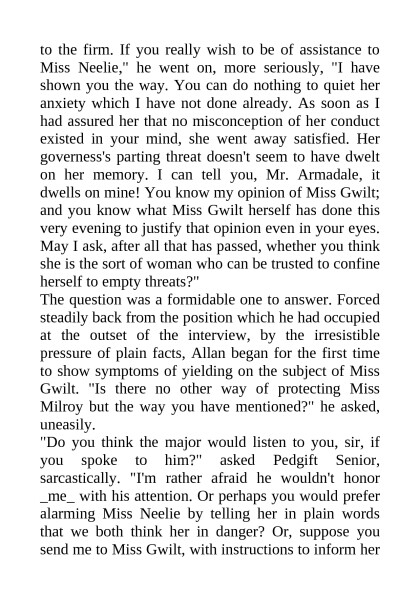 to the firm. If you really wish to be of assistance to Miss Neelie," he went on, more seriously, "I have shown you the way. You can do nothing to quiet her anxiety which I have not done already. As soon as I had assured her that no misconception of her conduct existed in your mind, she went away satisfied. Her governess's parting threat doesn't seem to have dwelt on her memory. I can tell you, Mr. Armadale, it dwells on mine! You know my opinion of Miss Gwilt; and you know what Miss Gwilt herself has done this very evening to justify that opinion even in your eyes. May I ask, after all that has passed, whether you think she is the sort of woman who can be trusted to confine herself to empty threats?"
The question was a formidable one to answer. Forced steadily back from the position which he had occupied at the outset of the interview, by the irresistible pressure of plain facts, Allan began for the first time to show symptoms of yielding on the subject of Miss Gwilt. "Is there no other way of protecting Miss Milroy but the way you have mentioned?" he asked, uneasily.
"Do you think the major would listen to you, sir, if you spoke to him?" asked Pedgift Senior, sarcastically. "I'm rather afraid he wouldn't honor _me_ with his attention. Or perhaps you would prefer alarming Miss Neelie by telling her in plain words that we both think her in danger? Or, suppose you send me to Miss Gwilt, with instructions to inform her